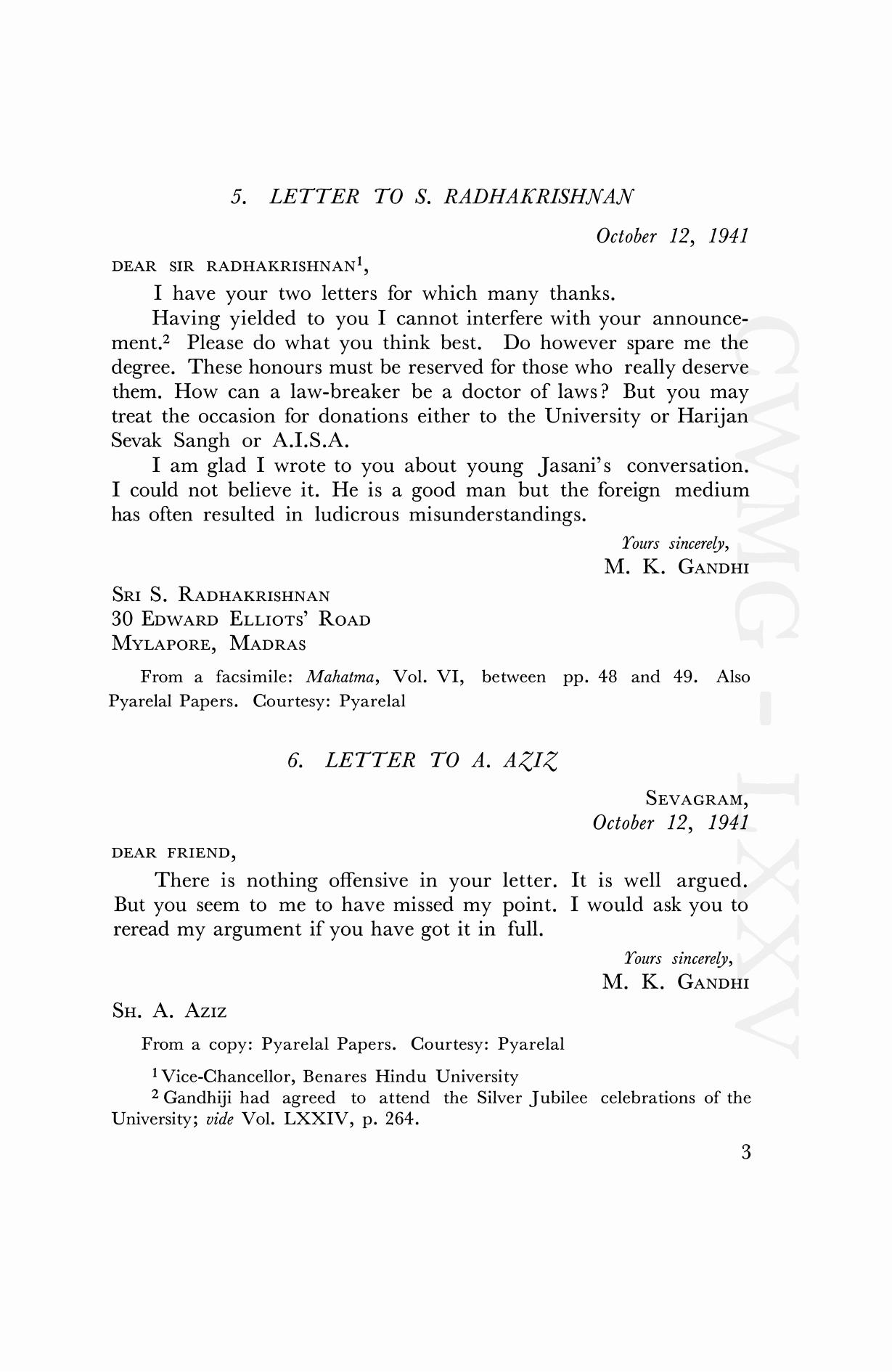 5. LETTER TO S. RADHAKRISHNAN

October 12, 1941

DEAR SIR RADHAKRISHNAN$^1$,

I have your two letters for which many thanks.

Having yielded to you I cannot interfere with your announcement.$^2$ Please do what you think best. Do however spare me the degree. These honours must be reserved for those who really deserve them. How can a law-breaker be a doctor of laws? But you may treat the occasion for donations either to the University or Harijan Sevak Sangh or A.I.S.A.

I am glad I wrote to you about young Jasani's conversation. I could not believe it. He is a good man but the foreign medium has often resulted in ludicrous misunderstandings.

Yours sincerely,
M. K. GANDHI

SRI S. RADHAKRISHNAN
30 EDWARD ELLIOTS' ROAD
MYLAPORE, MADRAS

From a facsimile: Mahatma, Vol. VI, between pp. 48 and 49. Also Pyarelal Papers. Courtesy: Pyarelal

6. LETTER TO A. AZIZ

SEVAGRAM,
October 12, 1941

DEAR FRIEND,

There is nothing offensive in your letter. It is well argued. But you seem to me to have missed my point. I would ask you to reread my argument if you have got it in full.

Yours sincerely,
M. K. GANDHI

SH. A. AZIZ

From a copy: Pyarelal Papers. Courtesy: Pyarelal

$^1$ Vice-Chancellor, Benares Hindu University

$^2$ Gandhiji had agreed to attend the Silver Jubilee celebrations of the University; vide Vol. LXXIV, p. 264.

3

CWMG - LXXV